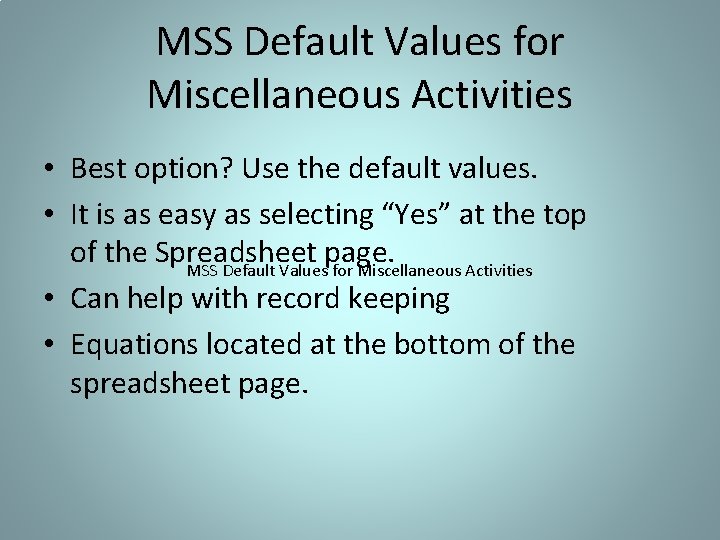 MSS Default Values for Miscellaneous Activities

• Best option? Use the default values.
• It is as easy as selecting “Yes” at the top of the Spreadsheet page.

MSS Default Values for Miscellaneous Activities

• Can help with record keeping
• Equations located at the bottom of the spreadsheet page.